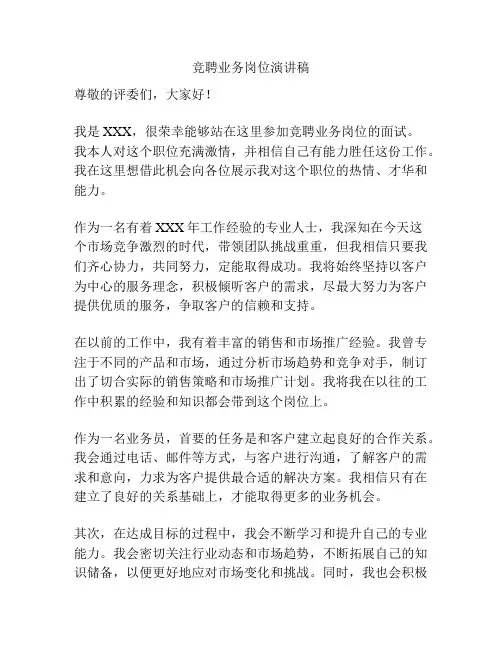 竞聘业务岗位演讲稿

尊敬的评委们，大家好！

我是 XXX，很荣幸能够站在这里参加竞聘业务岗位的面试。我本人对这个职位充满激情，并相信自己有能力胜任这份工作。我在这里想借此机会向各位展示我对这个职位的热情、才华和能力。

作为一名有着 XXX 年工作经验的专业人士，我深知在今天这个市场竞争激烈的时代，带领团队挑战重重，但我相信只要我们齐心协力，共同努力，定能取得成功。我将始终坚持以客户为中心的服务理念，积极倾听客户的需求，尽最大努力为客户提供优质的服务，争取客户的信赖和支持。

在以前的工作中，我有着丰富的销售和市场推广经验。我曾专注于不同的产品和市场，通过分析市场趋势和竞争对手，制订出了切合实际的销售策略和市场推广计划。我将我在以往的工作中积累的经验和知识都会带到这个岗位上。

作为一名业务员，首要的任务是和客户建立起良好的合作关系。我会通过电话、邮件等方式，与客户进行沟通，了解客户的需求和意向，力求为客户提供最合适的解决方案。我相信只有在建立了良好的关系基础上，才能取得更多的业务机会。

其次，在达成目标的过程中，我会不断学习和提升自己的专业能力。我会密切关注行业动态和市场趋势，不断拓展自己的知识储备，以便更好地应对市场变化和挑战。同时，我也会积极